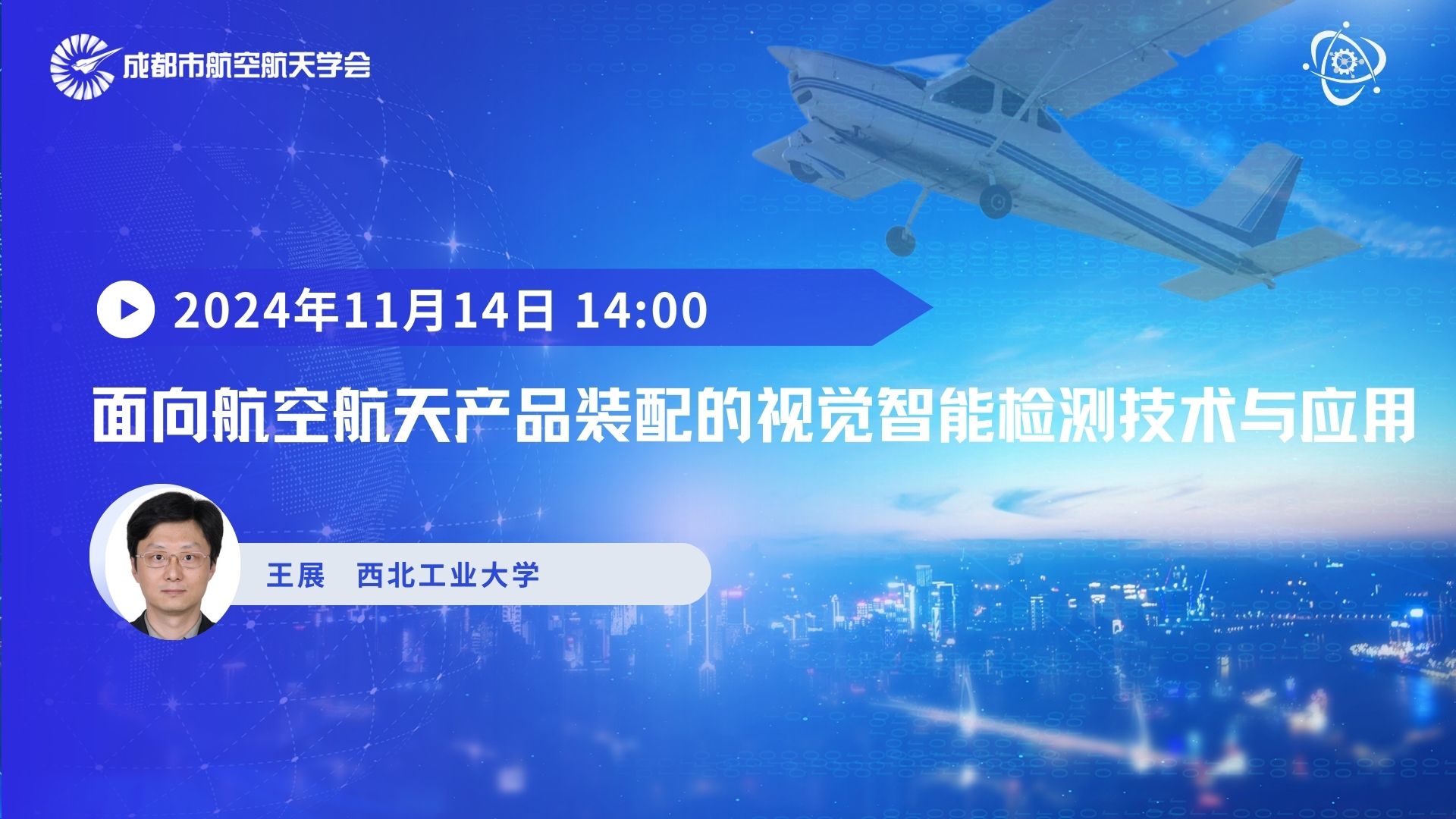 成都市航空航天学会

2024年11月14日 14:00

面向航空航天产品装配的视觉智能检测技术与应用

王展　西北工业大学